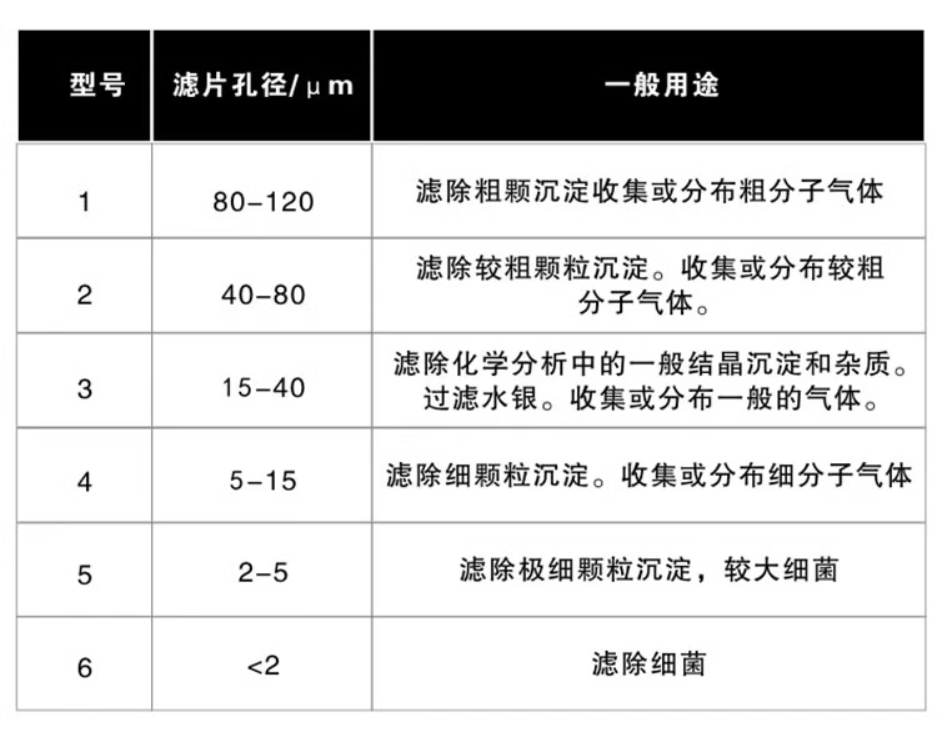 | 型号 | 滤片孔径/μm | 一般用途 |
|---|---|---|
| 1 | 80–120 | 滤除粗颗沉淀收集或分布粗分子气体 |
| 2 | 40–80 | 滤除较粗颗粒沉淀。收集或分布较粗分子气体。 |
| 3 | 15–40 | 滤除化学分析中的一般结晶沉淀和杂质。过滤水银。收集或分布一般的气体。 |
| 4 | 5–15 | 滤除细颗粒沉淀。收集或分布细分子气体 |
| 5 | 2–5 | 滤除极细颗粒沉淀，较大细菌 |
| 6 | <2 | 滤除细菌 |